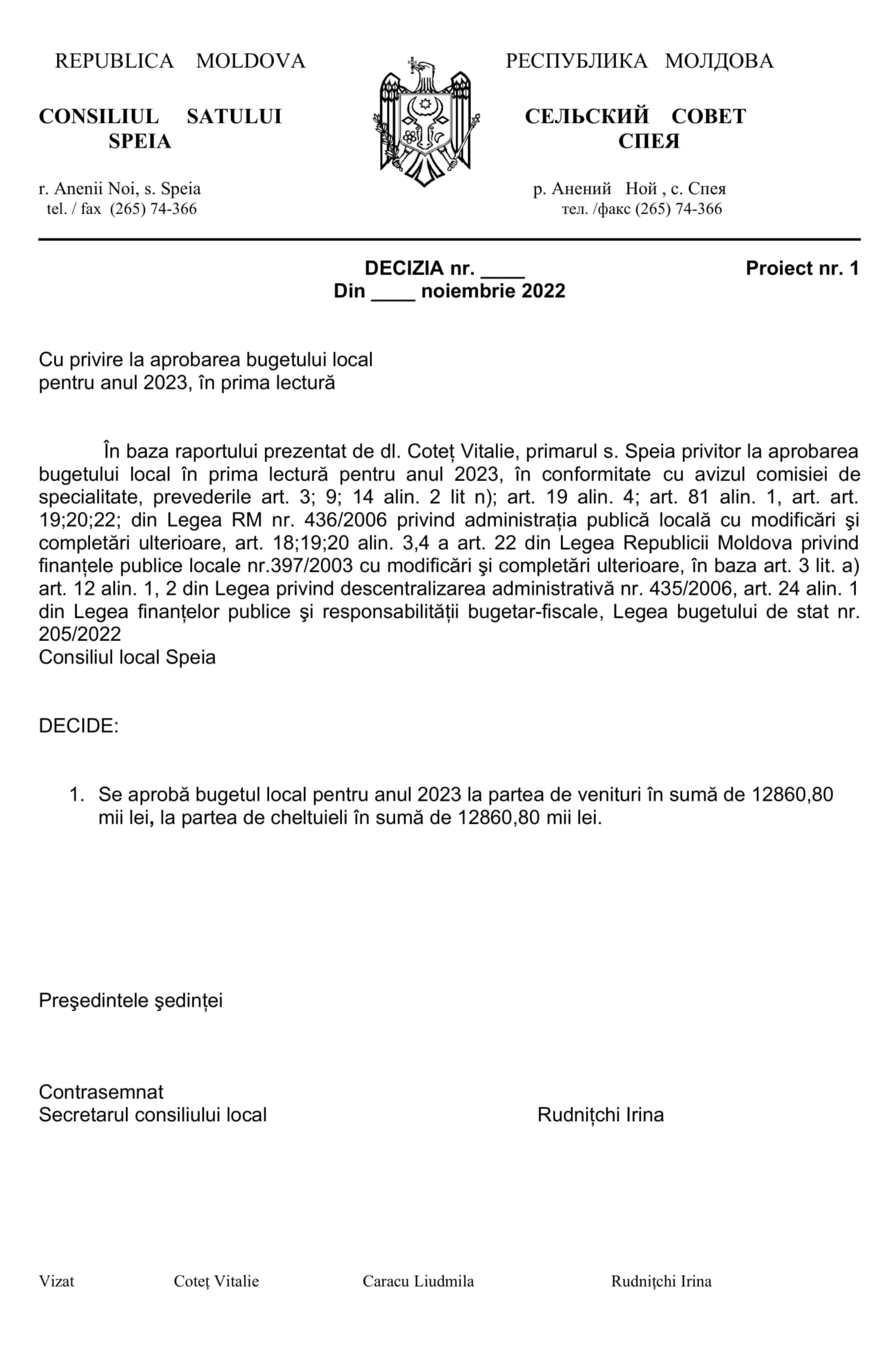 REPUBLICA MOLDOVA

CONSILIUL SATULUI
SPEIA

r. Anenii Noi, s. Speia
tel. / fax (265) 74-366

РЕСПУБЛИКА МОЛДОВА

СЕЛЬСКИЙ СОВЕТ
СПЕЯ

р. Анений Ной , с. Спея
тел. /факс (265) 74-366

DECIZIA nr. ____
Din ____ noiembrie 2022

Proiect nr. 1

Cu privire la aprobarea bugetului local pentru anul 2023, în prima lectură

În baza raportului prezentat de dl. Coteț Vitalie, primarul s. Speia privitor la aprobarea bugetului local în prima lectură pentru anul 2023, în conformitate cu avizul comisiei de specialitate, prevederile art. 3; 9; 14 alin. 2 lit n); art. 19 alin. 4; art. 81 alin. 1, art. art. 19;20;22; din Legea RM nr. 436/2006 privind administrația publică locală cu modificări şi completări ulterioare, art. 18;19;20 alin. 3,4 a art. 22 din Legea Republicii Moldova privind finanțele publice locale nr.397/2003 cu modificări şi completări ulterioare, în baza art. 3 lit. a) art. 12 alin. 1, 2 din Legea privind descentralizarea administrativă nr. 435/2006, art. 24 alin. 1 din Legea finanțelor publice şi responsabilității bugetar-fiscale, Legea bugetului de stat nr. 205/2022
Consiliul local Speia

DECIDE:

1. Se aprobă bugetul local pentru anul 2023 la partea de venituri în sumă de 12860,80 mii lei, la partea de cheltuieli în sumă de 12860,80 mii lei.

Preşedintele şedinței

Contrasemnat
Secretarul consiliului local Rudnițchi Irina

Vizat Coteț Vitalie Caracu Liudmila Rudnițchi Irina